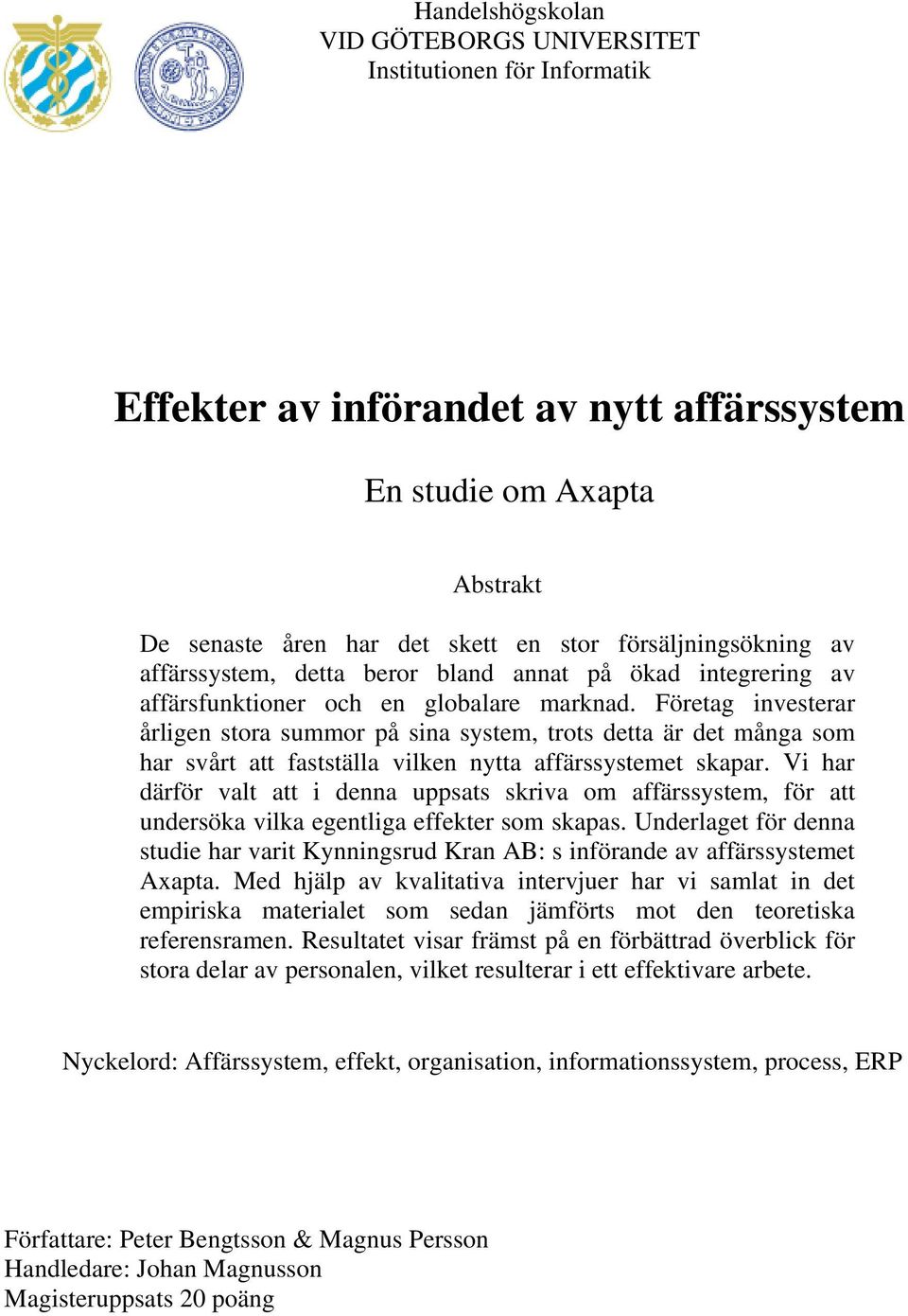 Handelshögskolan
VID GÖTEBORGS UNIVERSITET
Institutionen för Informatik

Effekter av införandet av nytt affärssystem

En studie om Axapta

Abstrakt

De senaste åren har det skett en stor försäljningsökning av affärssystem, detta beror bland annat på ökad integrering av affärsfunktioner och en globalare marknad. Företag investerar årligen stora summor på sina system, trots detta är det många som har svårt att fastställa vilken nytta affärssystemet skapar. Vi har därför valt att i denna uppsats skriva om affärssystem, för att undersöka vilka egentliga effekter som skapas. Underlaget för denna studie har varit Kynningsrud Kran AB: s införande av affärssystemet Axapta. Med hjälp av kvalitativa intervjuer har vi samlat in det empiriska materialet som sedan jämförts mot den teoretiska referensramen. Resultatet visar främst på en förbättrad överblick för stora delar av personalen, vilket resulterar i ett effektivare arbete.

Nyckelord: Affärssystem, effekt, organisation, informationssystem, process, ERP

Författare: Peter Bengtsson & Magnus Persson
Handledare: Johan Magnusson
Magisteruppsats 20 poäng